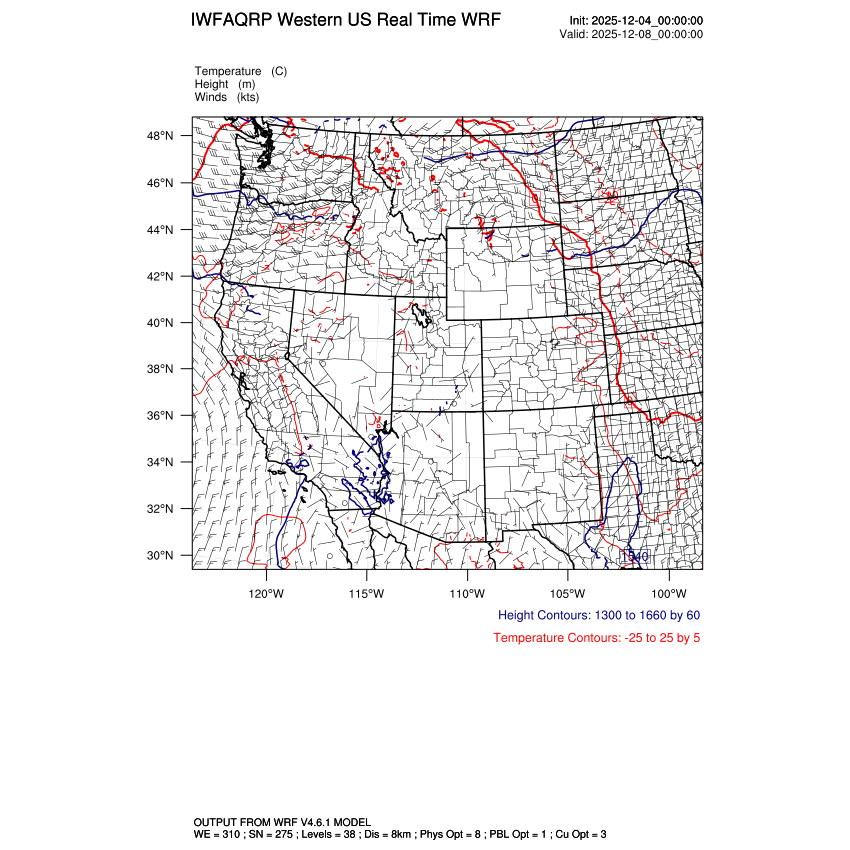 IWFAQRP Western US Real Time WRF

Init: 2025-12-04_00:00:00
Valid: 2025-12-08_00:00:00

Temperature (C)
Height (m)
Winds (kts)

48°N
46°N
44°N
42°N
40°N
38°N
36°N
34°N
32°N
30°N

1540

120°W 115°W 110°W 105°W 100°W

Height Contours: 1300 to 1660 by 60

Temperature Contours: -25 to 25 by 5

OUTPUT FROM WRF V4.6.1 MODEL
WE = 310 ; SN = 275 ; Levels = 38 ; Dis = 8km ; Phys Opt = 8 ; PBL Opt = 1 ; Cu Opt = 3